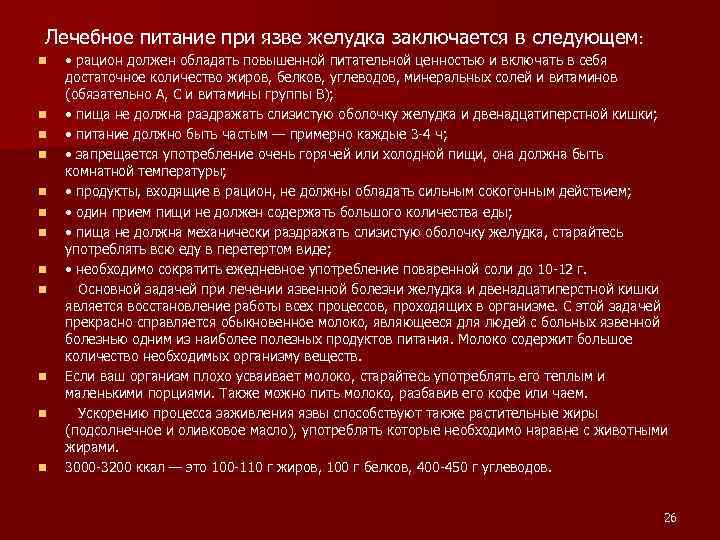 Лечебное питание при язве желудка заключается в следующем:

• • рацион должен обладать повышенной питательной ценностью и включать в себя достаточное количество жиров, белков, углеводов, минеральных солей и витаминов (обязательно А, С и витамины группы В);
• • пища не должна раздражать слизистую оболочку желудка и двенадцатиперстной кишки;
• • питание должно быть частым — примерно каждые 3-4 ч;
• • запрещается употребление очень горячей или холодной пищи, она должна быть комнатной температуры;
• • продукты, входящие в рацион, не должны обладать сильным сокогонным действием;
• • один прием пищи не должен содержать большого количества еды;
• • пища не должна механически раздражать слизистую оболочку желудка, старайтесь употреблять всю еду в перетертом виде;
• • необходимо сократить ежедневное употребление поваренной соли до 10-12 г.
• Основной задачей при лечении язвенной болезни желудка и двенадцатиперстной кишки является восстановление работы всех процессов, проходящих в организме. С этой задачей прекрасно справляется обыкновенное молоко, являющееся для людей с больных язвенной болезнью одним из наиболее полезных продуктов питания. Молоко содержит большое количество необходимых организму веществ.
• Если ваш организм плохо усваивает молоко, старайтесь употреблять его теплым и маленькими порциями. Также можно пить молоко, разбавив его кофе или чаем.
• Ускорению процесса заживления язвы способствуют также растительные жиры (подсолнечное и оливковое масло), употреблять которые необходимо наравне с животными жирами.
• 3000-3200 ккал — это 100-110 г жиров, 100 г белков, 400-450 г углеводов.

26